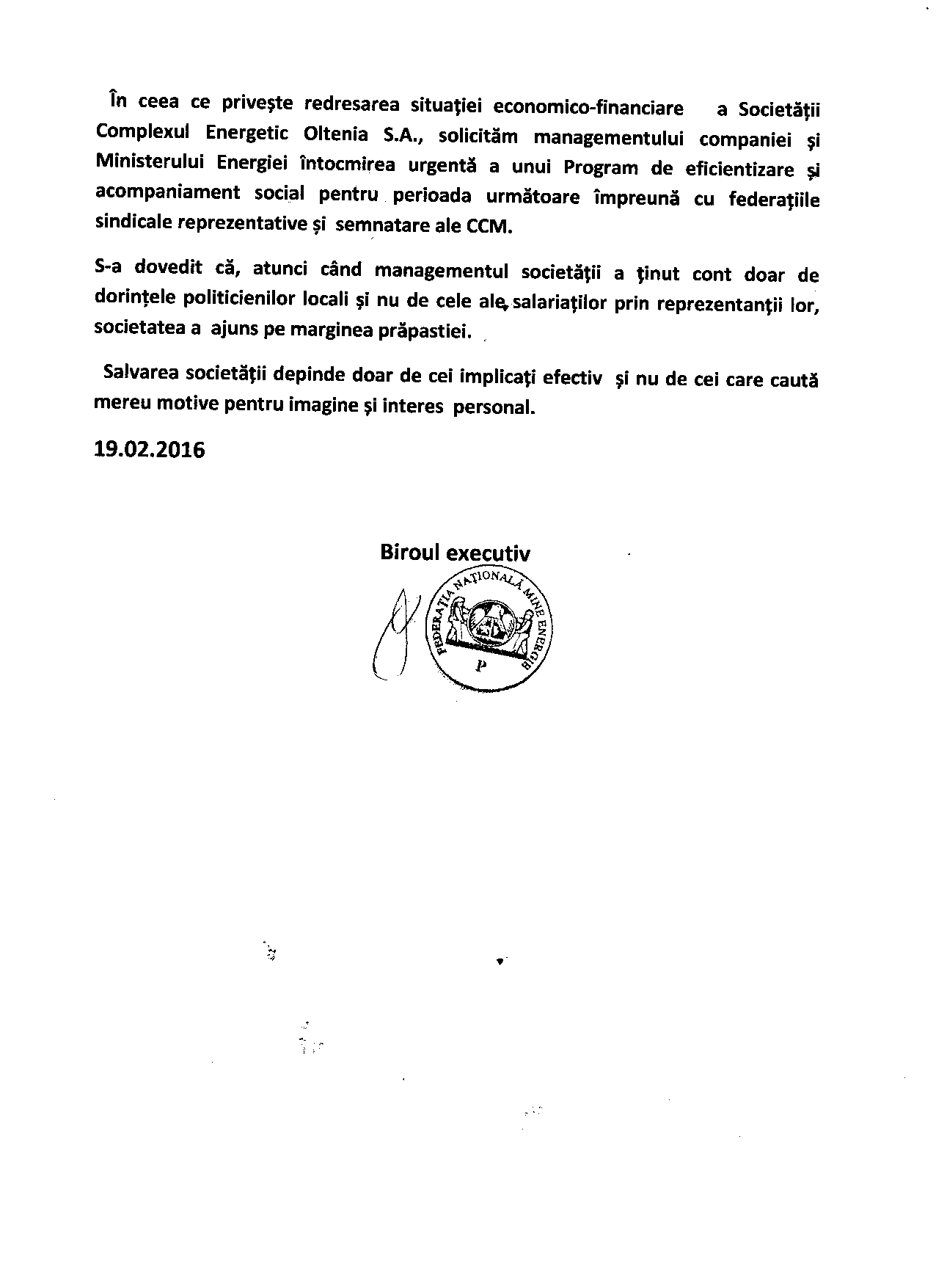 În ceea ce privește redresarea situației economico-financiare a Societății Complexul Energetic Oltenia S.A., solicităm managementului companiei și Ministerului Energiei întocmirea urgentă a unui Program de eficientizare și acompaniament social pentru perioada următoare împreună cu federațiile sindicale reprezentative și semnatare ale CCM.

S-a dovedit că, atunci când managementul societății a ținut cont doar de dorințele politicienilor locali și nu de cele ale salariaților prin reprezentanții lor, societatea a ajuns pe marginea prăpastiei.

Salvarea societății depinde doar de cei implicați efectiv și nu de cei care caută mereu motive pentru imagine și interes personal.

19.02.2016

Biroul executiv

FEDERAȚIA NAȚIONALĂ MINE ENERGIE
P